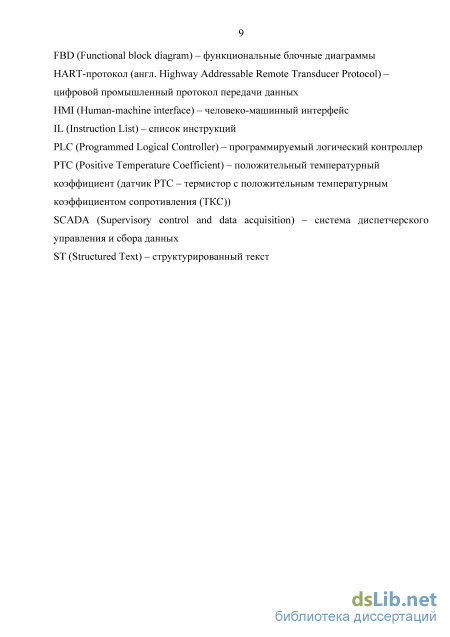 9

FBD (Functional block diagram) – функциональные блочные диаграммы

HART-протокол (англ. Highway Addressable Remote Transducer Protocol) – цифровой промышленный протокол передачи данных

HMI (Human-machine interface) – человеко-машинный интерфейс

IL (Instruction List) – список инструкций

PLC (Programmed Logical Controller) – программируемый логический контроллер

PTC (Positive Temperature Coefficient) – положительный температурный коэффициент (датчик PTC – термистор с положительным температурным коэффициентом сопротивления (ТКС))

SCADA (Supervisory control and data acquisition) – система диспетчерского управления и сбора данных

ST (Structured Text) – структурированный текст

dsLib.net
библиотека диссертаций